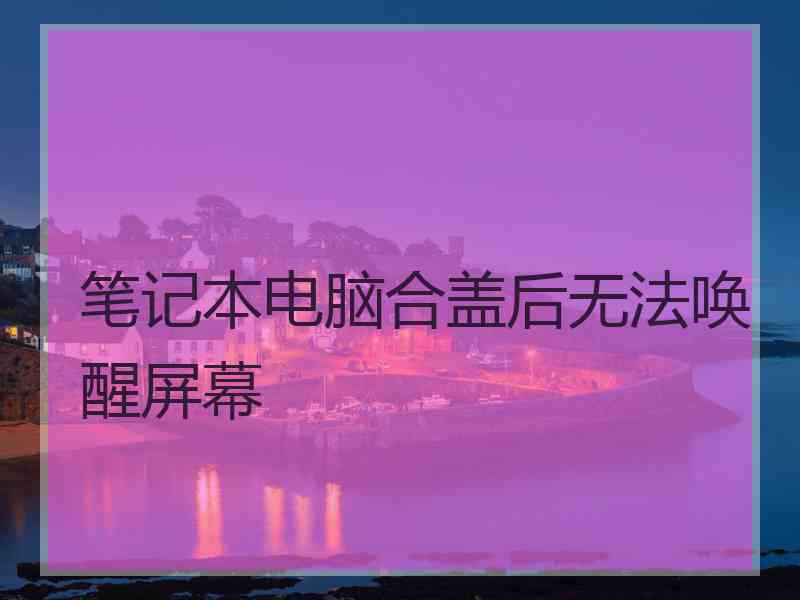 笔记本电脑合盖后无法唤醒屏幕